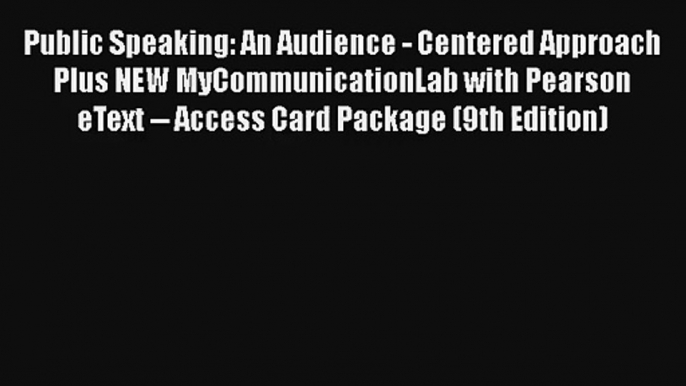 Public Speaking: An Audience - Centered Approach Plus NEW MyCommunicationLab with Pearson eText -- Access Card Package (9th Edition)